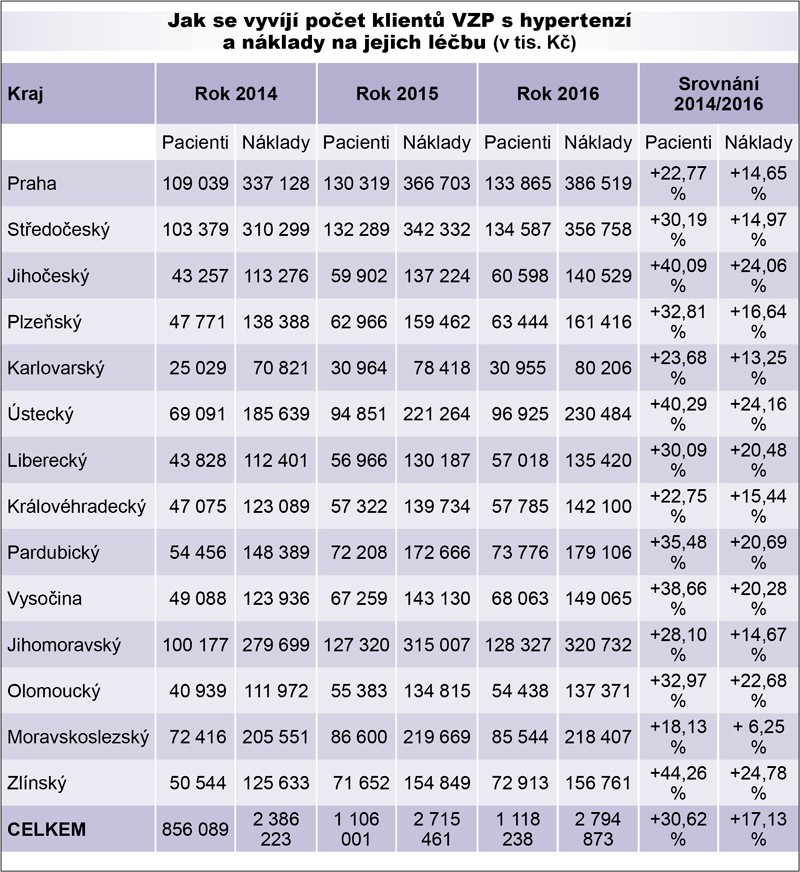 Jak se vyvíjí počet klientů VZP s hypertenzí a náklady na jejich léčbu (v tis. Kč)

| Kraj | Rok 2014 | | Rok 2015 | | Rok 2016 | | Srovnání 2014/2016 | |
|---|---|---|---|---|---|---|---|---|
| | Pacienti | Náklady | Pacienti | Náklady | Pacienti | Náklady | Pacienti | Náklady |
| Praha | 109 039 | 337 128 | 130 319 | 366 703 | 133 865 | 386 519 | +22,77 % | +14,65 % |
| Středočeský | 103 379 | 310 299 | 132 289 | 342 332 | 134 587 | 356 758 | +30,19 % | +14,97 % |
| Jihočeský | 43 257 | 113 276 | 59 902 | 137 224 | 60 598 | 140 529 | +40,09 % | +24,06 % |
| Plzeňský | 47 771 | 138 388 | 62 966 | 159 462 | 63 444 | 161 416 | +32,81 % | +16,64 % |
| Karlovarský | 25 029 | 70 821 | 30 964 | 78 418 | 30 955 | 80 206 | +23,68 % | +13,25 % |
| Ústecký | 69 091 | 185 639 | 94 851 | 221 264 | 96 925 | 230 484 | +40,29 % | +24,16 % |
| Liberecký | 43 828 | 112 401 | 56 966 | 130 187 | 57 018 | 135 420 | +30,09 % | +20,48 % |
| Královéhradecký | 47 075 | 123 089 | 57 322 | 139 734 | 57 785 | 142 100 | +22,75 % | +15,44 % |
| Pardubický | 54 456 | 148 389 | 72 208 | 172 666 | 73 776 | 179 106 | +35,48 % | +20,69 % |
| Vysočina | 49 088 | 123 936 | 67 259 | 143 130 | 68 063 | 149 065 | +38,66 % | +20,28 % |
| Jihomoravský | 100 177 | 279 699 | 127 320 | 315 007 | 128 327 | 320 732 | +28,10 % | +14,67 % |
| Olomoucký | 40 939 | 111 972 | 55 383 | 134 815 | 54 438 | 137 371 | +32,97 % | +22,68 % |
| Moravskoslezský | 72 416 | 205 551 | 86 600 | 219 669 | 85 544 | 218 407 | +18,13 % | + 6,25 % |
| Zlínský | 50 544 | 125 633 | 71 652 | 154 849 | 72 913 | 156 761 | +44,26 % | +24,78 % |
| CELKEM | 856 089 | 2 386 223 | 1 106 001 | 2 715 461 | 1 118 238 | 2 794 873 | +30,62 % | +17,13 % |